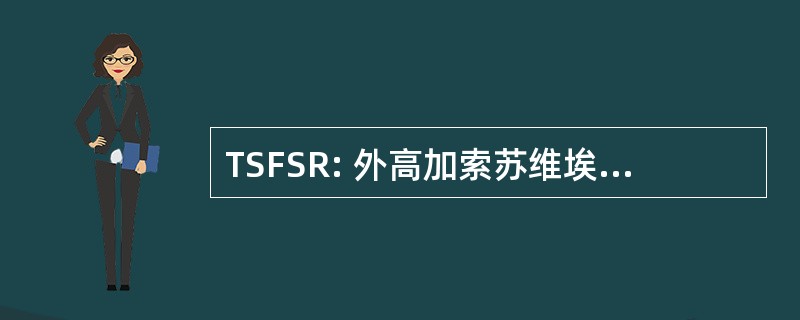 TSFSR: 外高加索苏维埃...